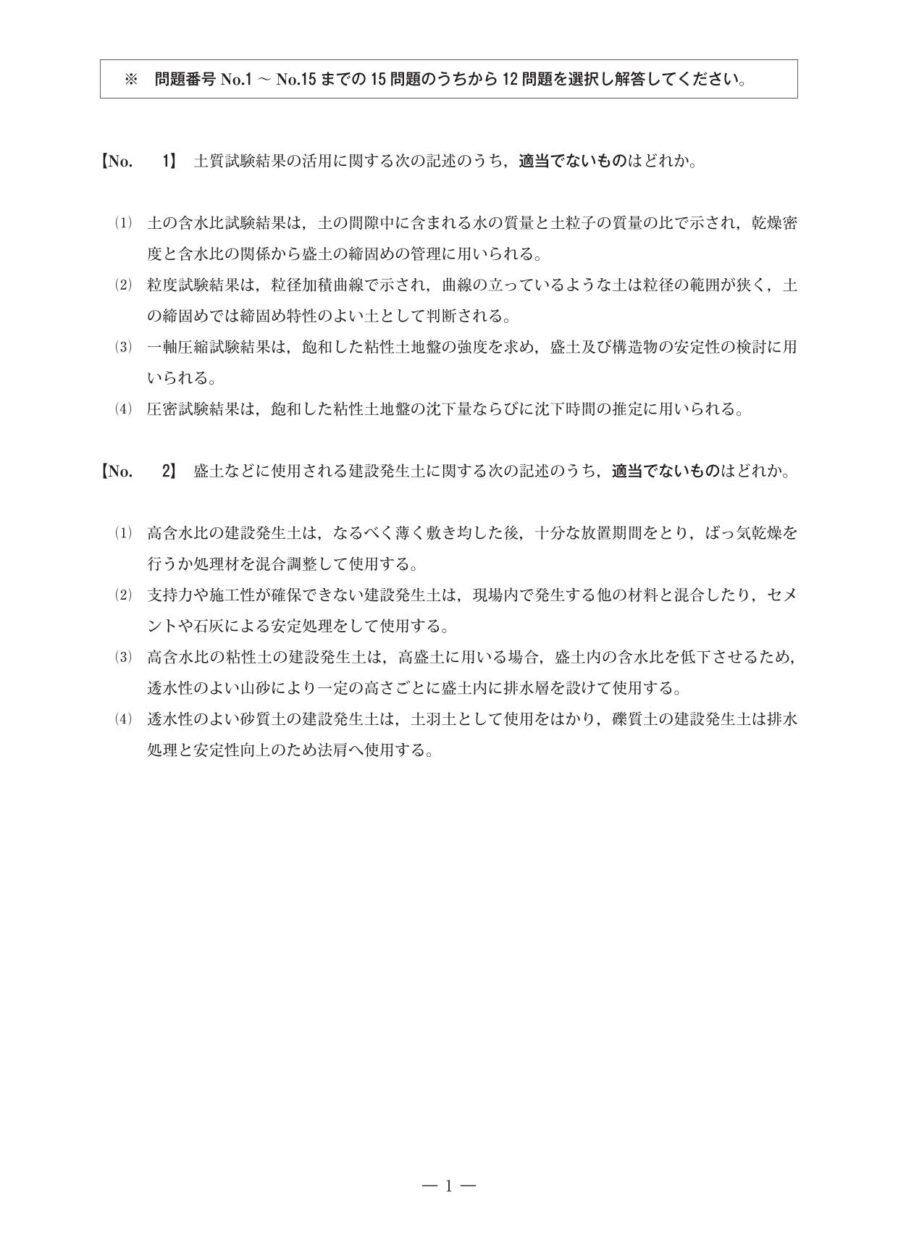 ※　問題番号 No.1 ～ No.15 までの 15 問題のうちから 12 問題を選択し解答してください。

【No.　1】 土質試験結果の活用に関する次の記述のうち，適当でないものはどれか。

⑴ 土の含水比試験結果は，土の間隙中に含まれる水の質量と土粒子の質量の比で示され，乾燥密度と含水比の関係から盛土の締固めの管理に用いられる。

⑵ 粒度試験結果は，粒径加積曲線で示され，曲線の立っているような土は粒径の範囲が狭く，土の締固めでは締固め特性のよい土として判断される。

⑶ 一軸圧縮試験結果は，飽和した粘性土地盤の強度を求め，盛土及び構造物の安定性の検討に用いられる。

⑷ 圧密試験結果は，飽和した粘性土地盤の沈下量ならびに沈下時間の推定に用いられる。

【No.　2】 盛土などに使用される建設発生土に関する次の記述のうち，適当でないものはどれか。

⑴ 高含水比の建設発生土は，なるべく薄く敷き均した後，十分な放置期間をとり，ばっ気乾燥を行うか処理材を混合調整して使用する。

⑵ 支持力や施工性が確保できない建設発生土は，現場内で発生する他の材料と混合したり，セメントや石灰による安定処理をして使用する。

⑶ 高含水比の粘性土の建設発生土は，高盛土に用いる場合，盛土内の含水比を低下させるため，透水性のよい山砂により一定の高さごとに盛土内に排水層を設けて使用する。

⑷ 透水性のよい砂質土の建設発生土は，土羽土として使用をはかり，礫質土の建設発生土は排水処理と安定性向上のため法肩へ使用する。

― 1 ―